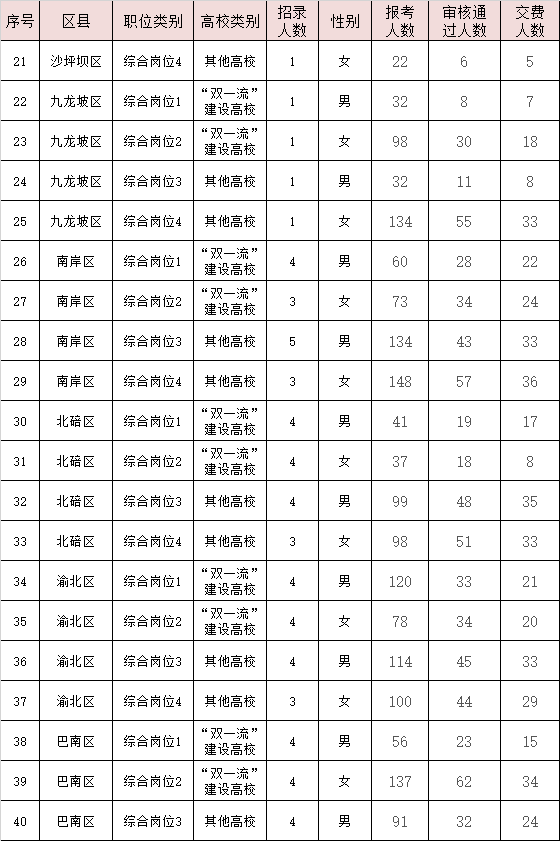 | 序号 | 区县 | 职位类别 | 高校类别 | 招录人数 | 性别 | 报考人数 | 审核通过人数 | 交费人数 |
|---|---|---|---|---|---|---|---|---|
| 21 | 沙坪坝区 | 综合岗位4 | 其他高校 | 1 | 女 | 22 | 6 | 5 |
| 22 | 九龙坡区 | 综合岗位1 | “双一流”建设高校 | 1 | 男 | 32 | 8 | 7 |
| 23 | 九龙坡区 | 综合岗位2 | “双一流”建设高校 | 1 | 女 | 98 | 30 | 18 |
| 24 | 九龙坡区 | 综合岗位3 | 其他高校 | 1 | 男 | 32 | 11 | 8 |
| 25 | 九龙坡区 | 综合岗位4 | 其他高校 | 1 | 女 | 134 | 55 | 33 |
| 26 | 南岸区 | 综合岗位1 | “双一流”建设高校 | 4 | 男 | 60 | 28 | 22 |
| 27 | 南岸区 | 综合岗位2 | “双一流”建设高校 | 3 | 女 | 73 | 34 | 24 |
| 28 | 南岸区 | 综合岗位3 | 其他高校 | 5 | 男 | 134 | 43 | 33 |
| 29 | 南岸区 | 综合岗位4 | 其他高校 | 3 | 女 | 148 | 57 | 36 |
| 30 | 北碚区 | 综合岗位1 | “双一流”建设高校 | 4 | 男 | 41 | 19 | 17 |
| 31 | 北碚区 | 综合岗位2 | “双一流”建设高校 | 4 | 女 | 37 | 18 | 8 |
| 32 | 北碚区 | 综合岗位3 | 其他高校 | 4 | 男 | 99 | 48 | 35 |
| 33 | 北碚区 | 综合岗位4 | 其他高校 | 3 | 女 | 98 | 51 | 33 |
| 34 | 渝北区 | 综合岗位1 | “双一流”建设高校 | 4 | 男 | 120 | 33 | 21 |
| 35 | 渝北区 | 综合岗位2 | “双一流”建设高校 | 4 | 女 | 78 | 34 | 20 |
| 36 | 渝北区 | 综合岗位3 | 其他高校 | 4 | 男 | 114 | 45 | 33 |
| 37 | 渝北区 | 综合岗位4 | 其他高校 | 3 | 女 | 100 | 44 | 29 |
| 38 | 巴南区 | 综合岗位1 | “双一流”建设高校 | 4 | 男 | 56 | 23 | 15 |
| 39 | 巴南区 | 综合岗位2 | “双一流”建设高校 | 4 | 女 | 137 | 62 | 34 |
| 40 | 巴南区 | 综合岗位3 | 其他高校 | 4 | 男 | 91 | 32 | 24 |